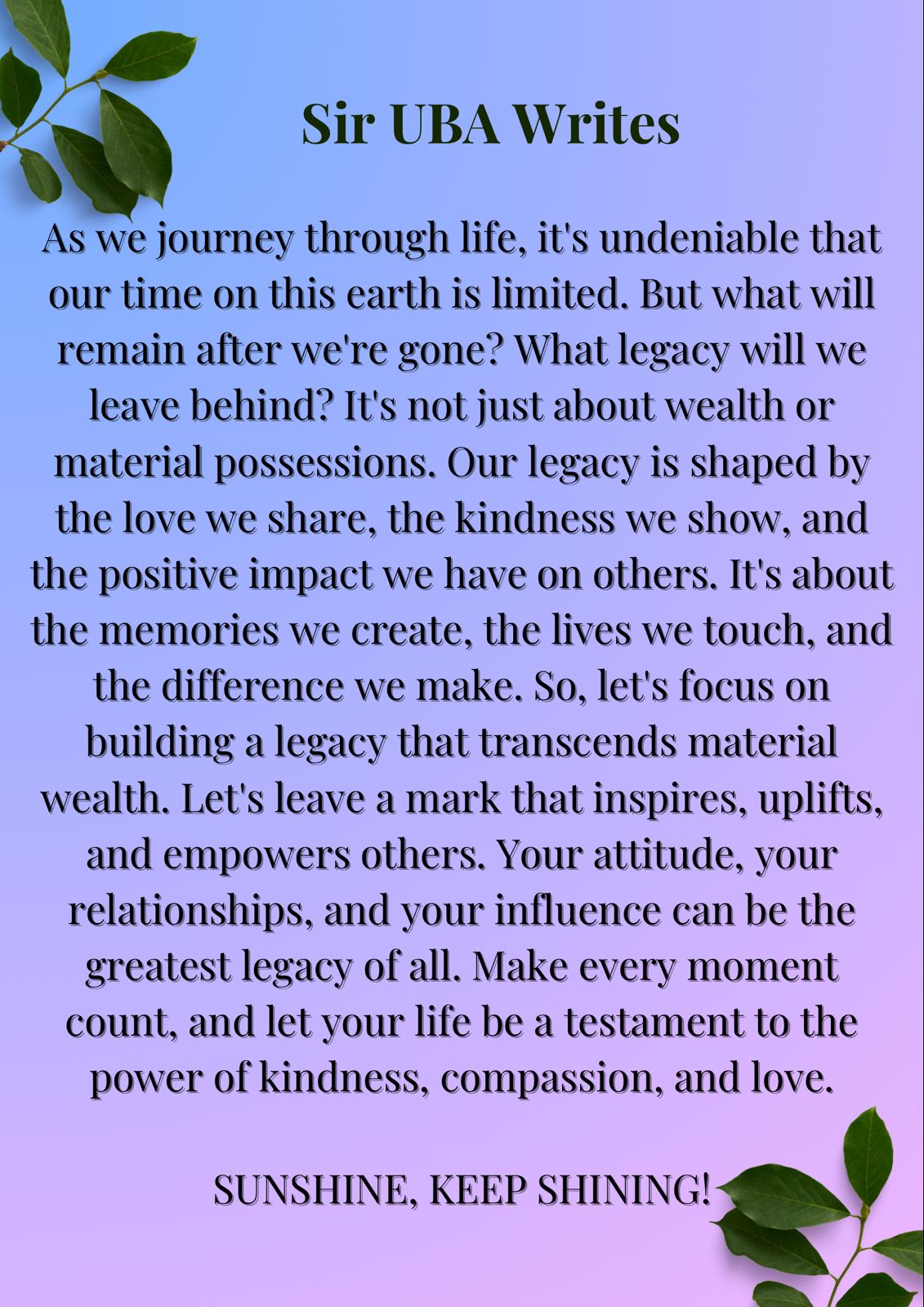 Sir UBA Writes

As we journey through life, it's undeniable that our time on this earth is limited. But what will remain after we're gone? What legacy will we leave behind? It's not just about wealth or material possessions. Our legacy is shaped by the love we share, the kindness we show, and the positive impact we have on others. It's about the memories we create, the lives we touch, and the difference we make. So, let's focus on building a legacy that transcends material wealth. Let's leave a mark that inspires, uplifts, and empowers others. Your attitude, your relationships, and your influence can be the greatest legacy of all. Make every moment count, and let your life be a testament to the power of kindness, compassion, and love.

SUNSHINE, KEEP SHINING!